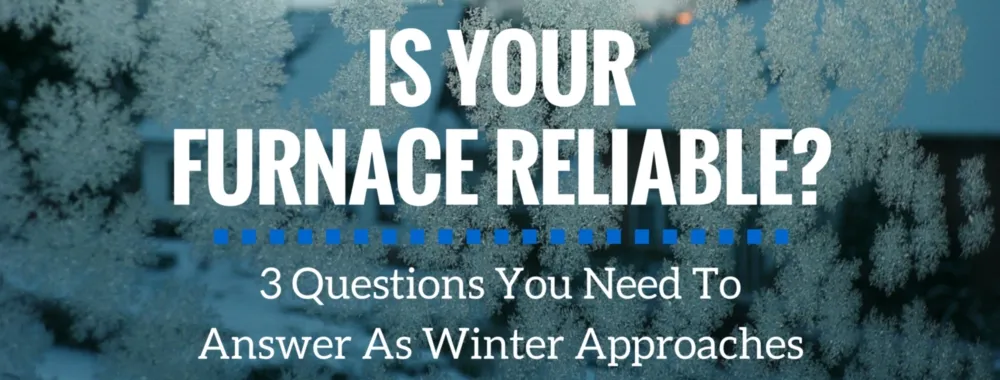 IS YOUR FURNACE RELIABLE?

3 Questions You Need To Answer As Winter Approaches